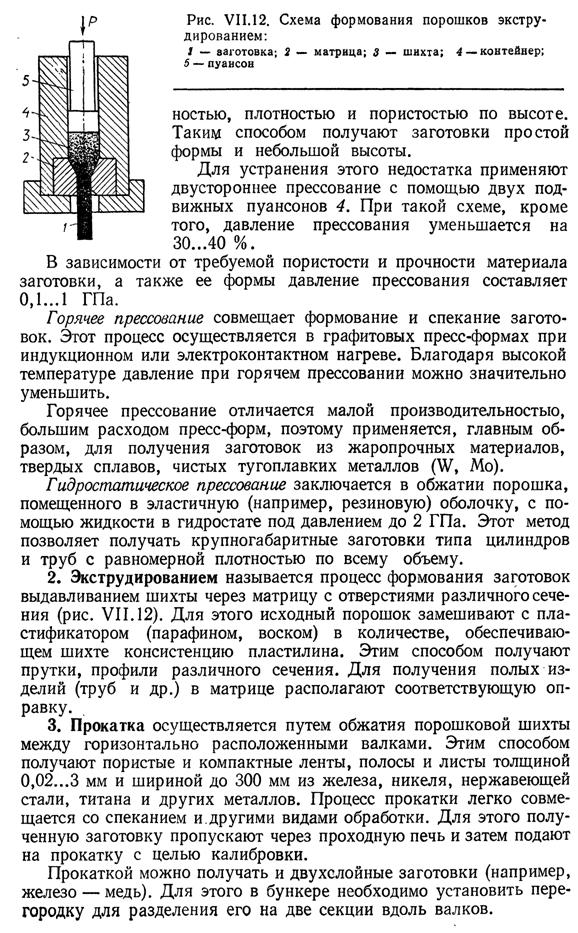 P

5

4

3

2

1

Рис. VII.12. Схема формования порошков экструдированием:
1 — заготовка; 2 — матрица; 3 — шихта; 4 — контейнер; 5 — пуансон

ностью, плотностью и пористостью по высоте. Таким способом получают заготовки простой формы и небольшой высоты.

Для устранения этого недостатка применяют двустороннее прессование с помощью двух подвижных пуансонов 4. При такой схеме, кроме того, давление прессования уменьшается на 30...40 %.

В зависимости от требуемой пористости и прочности материала заготовки, а также ее формы давление прессования составляет 0,1...1 ГПа.

Горячее прессование совмещает формование и спекание заготовок. Этот процесс осуществляется в графитовых пресс-формах при индукционном или электроконтактном нагреве. Благодаря высокой температуре давление при горячем прессовании можно значительно уменьшить.

Горячее прессование отличается малой производительностью, большим расходом пресс-форм, поэтому применяется, главным образом, для получения заготовок из жаропрочных материалов, твердых сплавов, чистых тугоплавких металлов (W, Mo).

Гидростатическое прессование заключается в обжатии порошка, помещенного в эластичную (например, резиновую) оболочку, с помощью жидкости в гидростате под давлением до 2 ГПа. Этот метод позволяет получать крупногабаритные заготовки типа цилиндров и труб с равномерной плотностью по всему объему.

2. Экструдированием называется процесс формования заготовок выдавливанием шихты через матрицу с отверстиями различного сечения (рис. VII.12). Для этого исходный порошок замешивают с пластификатором (парафином, воском) в количестве, обеспечивающем шихте консистенцию пластилина. Этим способом получают прутки, профили различного сечения. Для получения полых изделий (труб и др.) в матрице располагают соответствующую оправку.

3. Прокатка осуществляется путем обжатия порошковой шихты между горизонтально расположенными валками. Этим способом получают пористые и компактные ленты, полосы и листы толщиной 0,02...3 мм и шириной до 300 мм из железа, никеля, нержавеющей стали, титана и других металлов. Процесс прокатки легко совмещается со спеканием и другими видами обработки. Для этого полученную заготовку пропускают через проходную печь и затем подают на прокатку с целью калибровки.

Прокаткой можно получать и двухслойные заготовки (например, железо — медь). Для этого в бункере необходимо установить перегородку для разделения его на две секции вдоль валков.